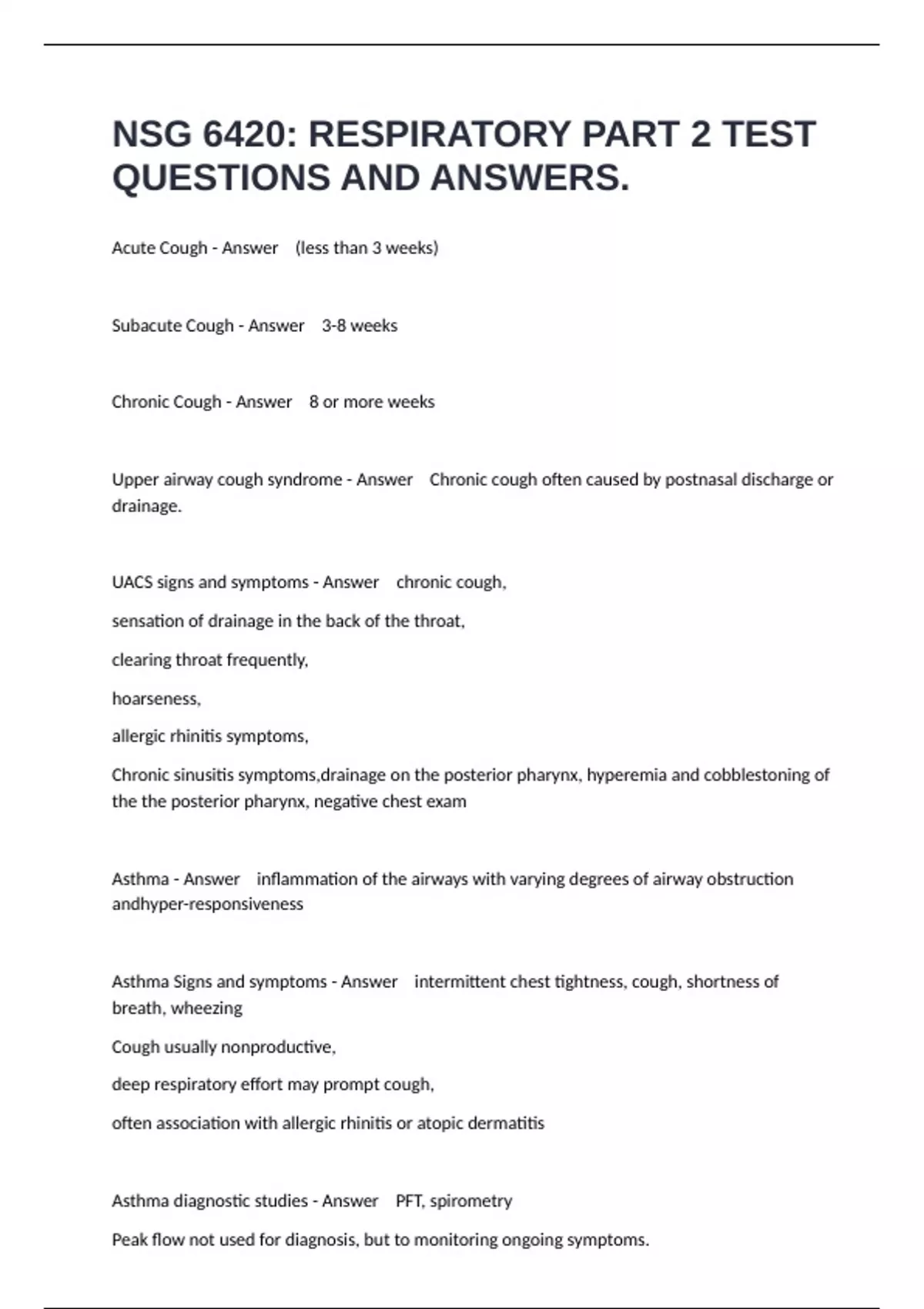 NSG 6420: RESPIRATORY PART 2 TEST QUESTIONS AND ANSWERS.

Acute Cough - Answer (less than 3 weeks)

Subacute Cough - Answer 3-8 weeks

Chronic Cough - Answer 8 or more weeks

Upper airway cough syndrome - Answer Chronic cough often caused by postnasal discharge or drainage.

UACS signs and symptoms - Answer chronic cough,

sensation of drainage in the back of the throat,

clearing throat frequently,

hoarseness,

allergic rhinitis symptoms,

Chronic sinusitis symptoms,drainage on the posterior pharynx, hyperemia and cobblestoning of the the posterior pharynx, negative chest exam

Asthma - Answer inflammation of the airways with varying degrees of airway obstruction andhyper-responsiveness

Asthma Signs and symptoms - Answer intermittent chest tightness, cough, shortness of breath, wheezing

Cough usually nonproductive,

deep respiratory effort may prompt cough,

often association with allergic rhinitis or atopic dermatitis

Asthma diagnostic studies - Answer PFT, spirometry

Peak flow not used for diagnosis, but to monitoring ongoing symptoms.